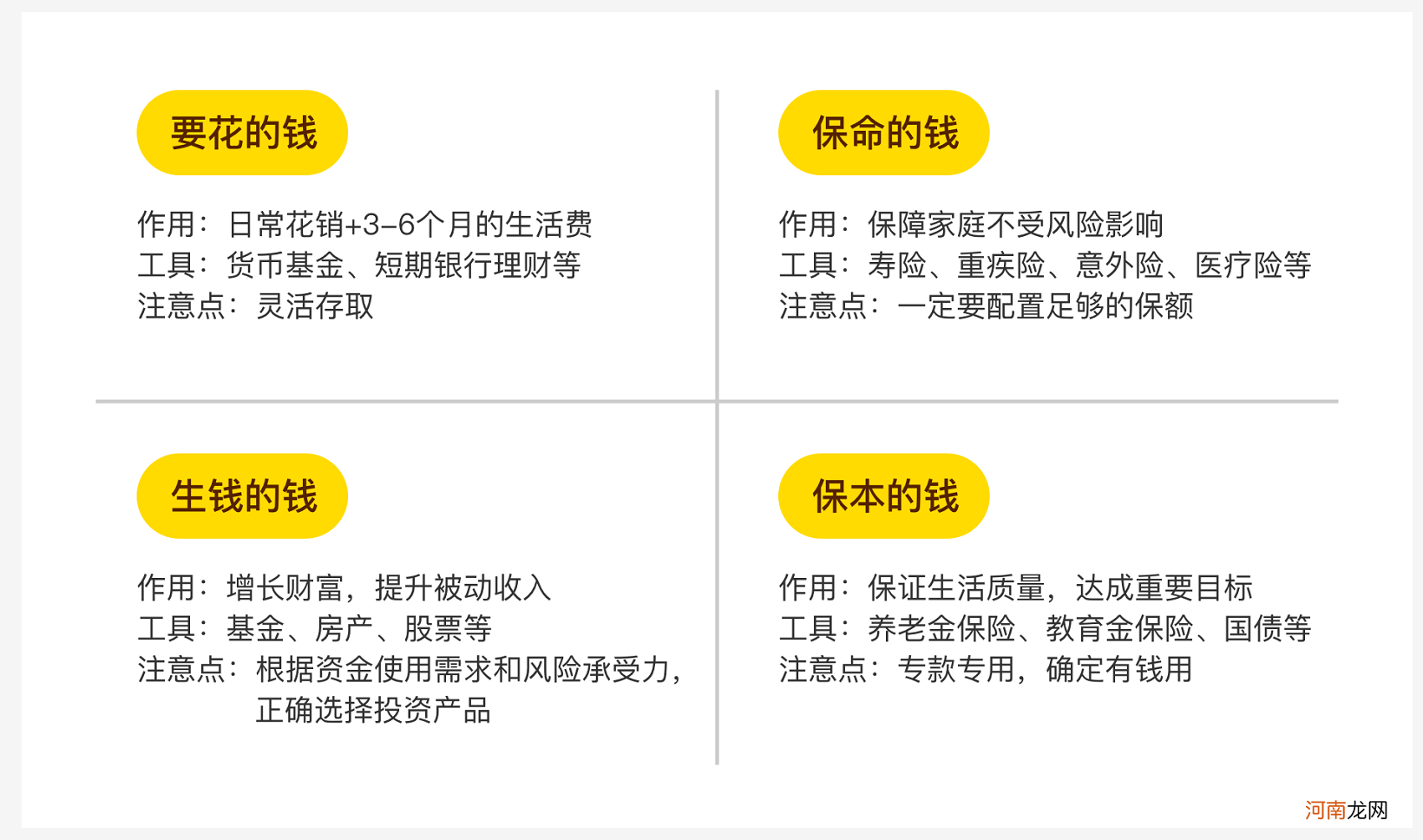 要花的钱

作用：日常花销+3-6个月的生活费
工具：货币基金、短期银行理财等
注意点：灵活存取

保命的钱

作用：保障家庭不受风险影响
工具：寿险、重疾险、意外险、医疗险等
注意点：一定要配置足够的保额

生钱的钱

作用：增长财富，提升被动收入
工具：基金、房产、股票等
注意点：根据资金使用需求和风险承受力，正确选择投资产品

保本的钱

作用：保证生活质量，达成重要目标
工具：养老金保险、教育金保险、国债等
注意点：专款专用，确定有钱用

河南龙网